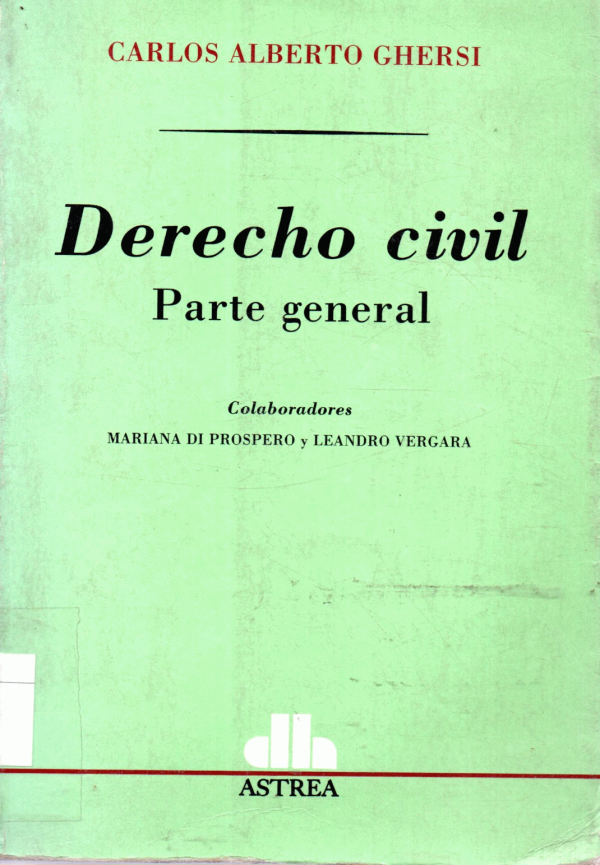 CARLOS ALBERTO GHERSI

Derecho civil

Parte general

Colaboradores

MARIANA DI PROSPERO y LEANDRO VERGARA

ASTREA